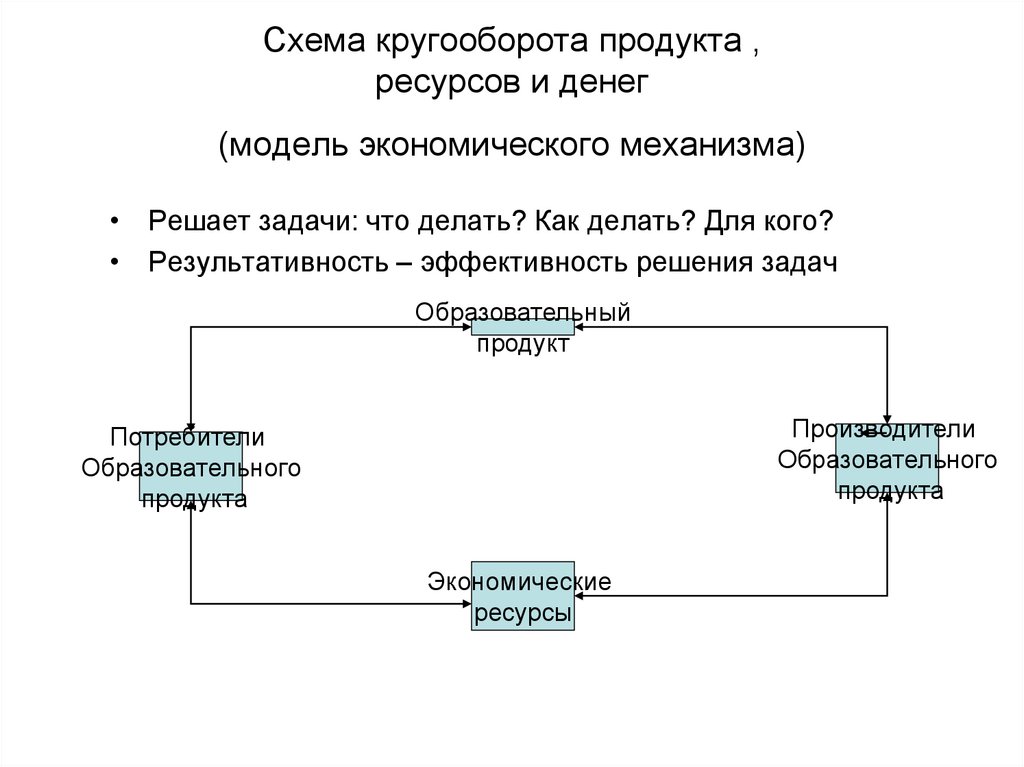 Схема кругооборота продукта , ресурсов и денег

(модель экономического механизма)

• Решает задачи: что делать? Как делать? Для кого?
• Результативность – эффективность решения задач

Образовательный продукт

Потребители Образовательного продукта

Производители Образовательного продукта

Экономические ресурсы